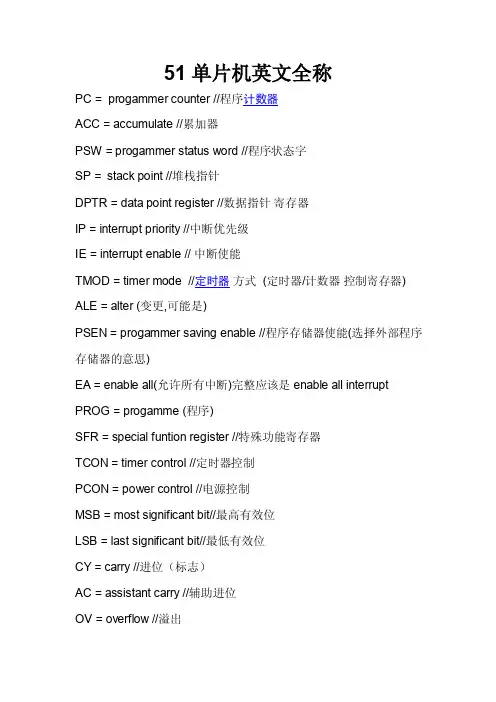 51 单片机英文全称

PC = progammer counter //程序计数器

ACC = accumulate //累加器

PSW = progammer status word //程序状态字

SP = stack point //堆栈指针

DPTR = data point register //数据指针 寄存器

IP = interrupt priority //中断优先级

IE = interrupt enable // 中断使能

TMOD = timer mode //定时器 方式 (定时器/计数器 控制寄存器)

ALE = alter (变更,可能是)

PSEN = progammer saving enable //程序存储器使能(选择外部程序存储器的意思)

EA = enable all(允许所有中断)完整应该是 enable all interrupt

PROG = progamme (程序)

SFR = special funtion register //特殊功能寄存器

TCON = timer control //定时器控制

PCON = power control //电源控制

MSB = most significant bit//最高有效位

LSB = last significant bit//最低有效位

CY = carry //进位（标志）

AC = assistant carry //辅助进位

OV = overflow //溢出